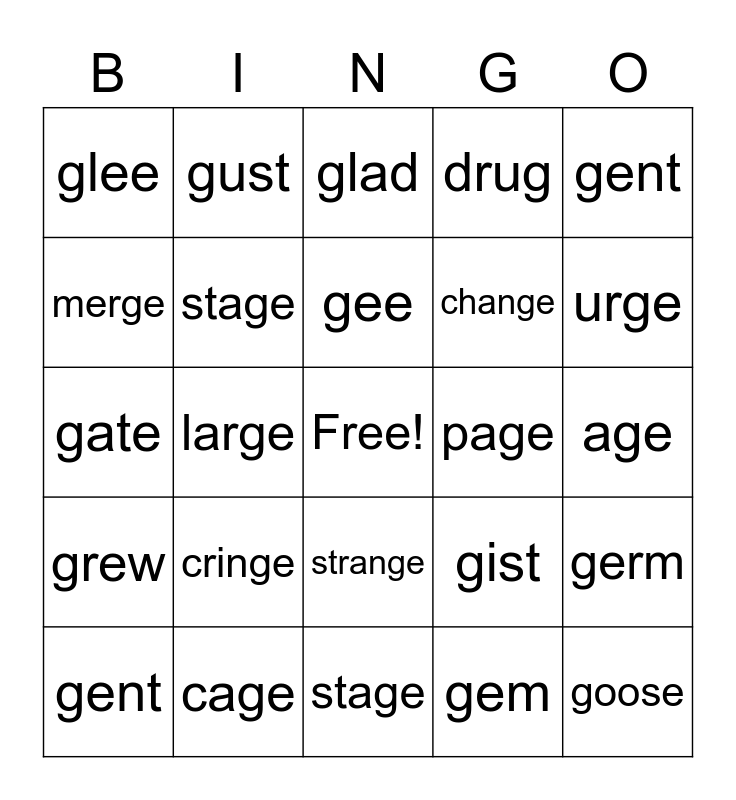 | B | I | N | G | O |
|---|---|---|---|---|
| glee | gust | glad | drug | gent |
| merge | stage | gee | change | urge |
| gate | large | Free! | page | age |
| grew | cringe | strange | gist | germ |
| gent | cage | stage | gem | goose |